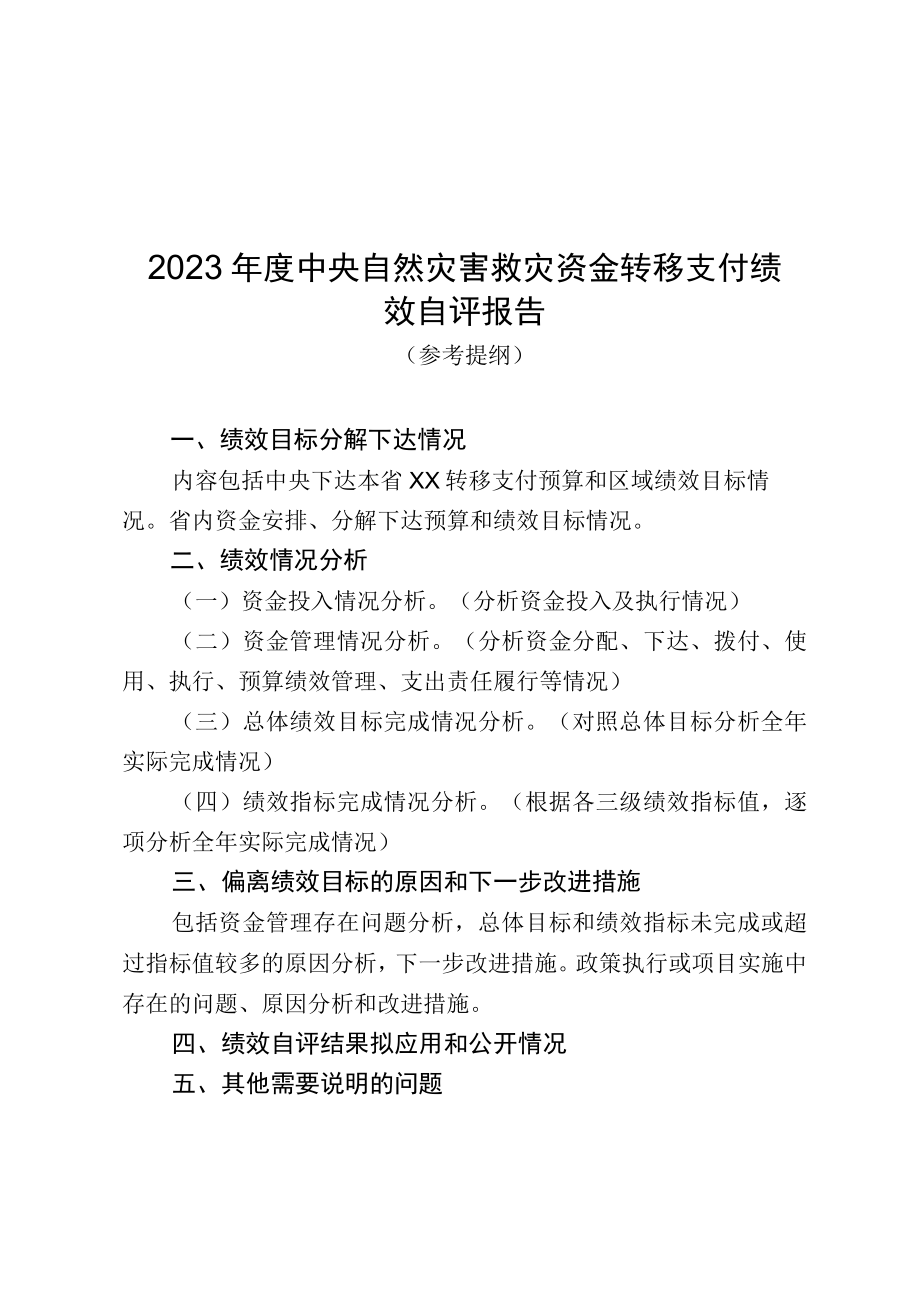 2023年度中央自然灾害救灾资金转移支付绩效自评报告

（参考提纲）

一、绩效目标分解下达情况

内容包括中央下达本省XX转移支付预算和区域绩效目标情况。省内资金安排、分解下达预算和绩效目标情况。

二、绩效情况分析

（一）资金投入情况分析。（分析资金投入及执行情况）

（二）资金管理情况分析。（分析资金分配、下达、拨付、使用、执行、预算绩效管理、支出责任履行等情况）

（三）总体绩效目标完成情况分析。（对照总体目标分析全年实际完成情况）

（四）绩效指标完成情况分析。（根据各三级绩效指标值，逐项分析全年实际完成情况）

三、偏离绩效目标的原因和下一步改进措施

包括资金管理存在问题分析，总体目标和绩效指标未完成或超过指标值较多的原因分析，下一步改进措施。政策执行或项目实施中存在的问题、原因分析和改进措施。

四、绩效自评结果拟应用和公开情况

五、其他需要说明的问题